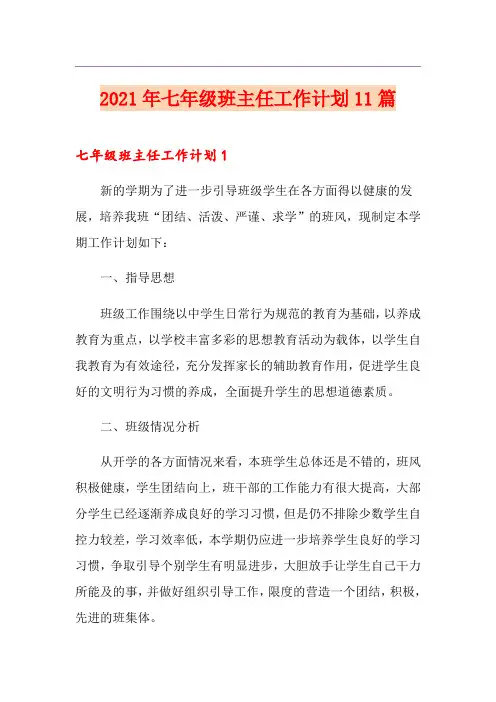 2021年七年级班主任工作计划11篇

七年级班主任工作计划1

新的学期为了进一步引导班级学生在各方面得以健康的发展，培养我班“团结、活泼、严谨、求学”的班风，现制定本学期工作计划如下：

一、指导思想

班级工作围绕以中学生日常行为规范的教育为基础，以养成教育为重点，以学校丰富多彩的思想教育活动为载体，以学生自我教育为有效途径，充分发挥家长的辅助教育作用，促进学生良好的文明行为习惯的养成，全面提升学生的思想道德素质。

二、班级情况分析

从开学的各方面情况来看，本班学生总体还是不错的，班风积极健康，学生团结向上，班干部的工作能力有很大提高，大部分学生已经逐渐养成良好的学习习惯，但是仍不排除少数学生自控力较差，学习效率低，本学期仍应进一步培养学生良好的学习习惯，争取引导个别学生有明显进步，大胆放手让学生自己干力所能及的事，并做好组织引导工作，限度的营造一个团结，积极，先进的班集体。